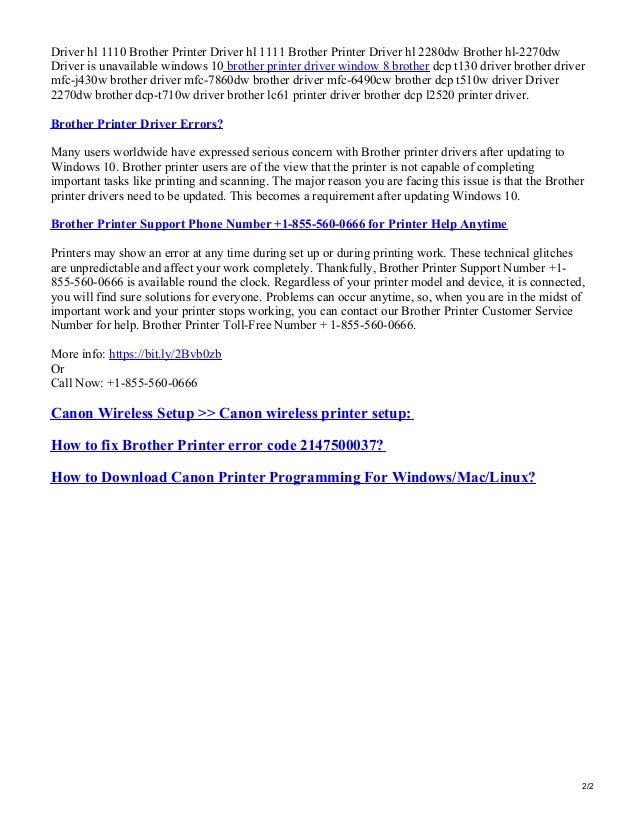 Driver hl 1110 Brother Printer Driver hl 1111 Brother Printer Driver hl 2280dw Brother hl-2270dw Driver is unavailable windows 10 brother printer driver window 8 brother dcp t130 driver brother driver mfc-j430w brother driver mfc-7860dw brother driver mfc-6490cw brother dcp t510w driver Driver 2270dw brother dcp-t710w driver brother lc61 printer driver brother dcp l2520 printer driver.

Brother Printer Driver Errors?

Many users worldwide have expressed serious concern with Brother printer drivers after updating to Windows 10. Brother printer users are of the view that the printer is not capable of completing important tasks like printing and scanning. The major reason you are facing this issue is that the Brother printer drivers need to be updated. This becomes a requirement after updating Windows 10.

Brother Printer Support Phone Number +1-855-560-0666 for Printer Help Anytime

Printers may show an error at any time during set up or during printing work. These technical glitches are unpredictable and affect your work completely. Thankfully, Brother Printer Support Number +1-855-560-0666 is available round the clock. Regardless of your printer model and device, it is connected, you will find sure solutions for everyone. Problems can occur anytime, so, when you are in the midst of important work and your printer stops working, you can contact our Brother Printer Customer Service Number for help. Brother Printer Toll-Free Number + 1-855-560-0666.

More info: https://bit.ly/2Bvb0zb
Or
Call Now: +1-855-560-0666

Canon Wireless Setup >> Canon wireless printer setup:

How to fix Brother Printer error code 2147500037?

How to Download Canon Printer Programming For Windows/Mac/Linux?

2/2